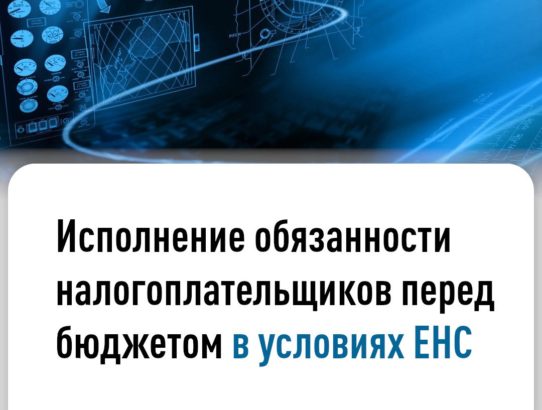 Исполнение обязанности налогоплательщиков перед бюджетом в условиях ЕНС